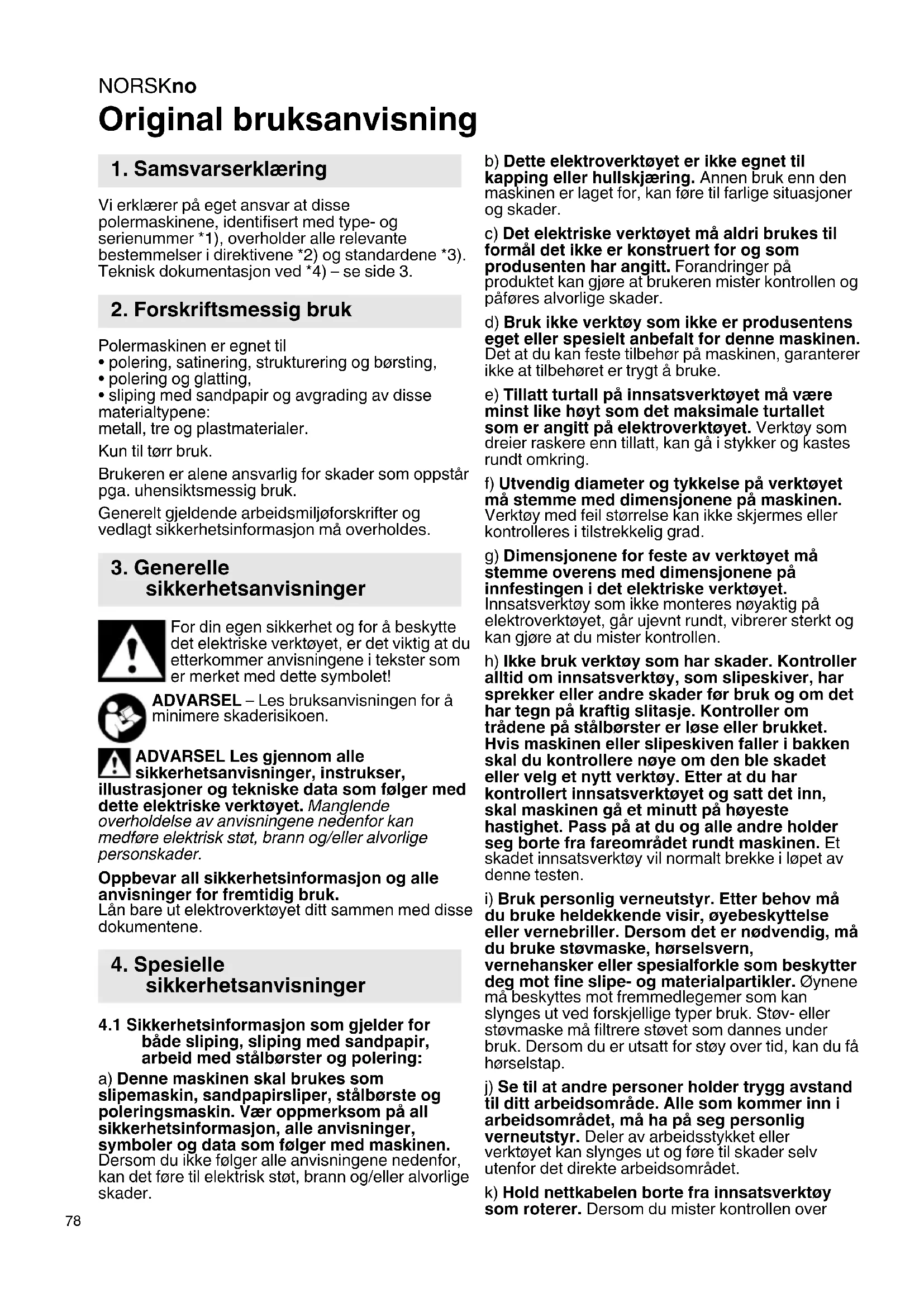 NORSKno

Original bruksanvisning

1. Samsvarserklæring

Vi erklærer på eget ansvar at disse polermaskinene, identifisert med type- og serienummer *1), overholder alle relevante bestemmelser i direktivene *2) og standardene *3). Teknisk dokumentasjon ved *4) – se side 3.

2. Forskriftsmessig bruk

Polermaskinen er egnet til
• polering, satinering, strukturering og børsting,
• polering og glatting,
• sliping med sandpapir og avgrading av disse materialtypene:
metall, tre og plastmaterialer.

Kun til tørr bruk.

Brukeren er alene ansvarlig for skader som oppstår pga. uhensiktsmessig bruk.

Generelt gjeldende arbeidsmiljøforskrifter og vedlagt sikkerhetsinformasjon må overholdes.

3. Generelle sikkerhetsanvisninger

For din egen sikkerhet og for å beskytte det elektriske verktøyet, er det viktig at du etterkommer anvisningene i tekster som er merket med dette symbolet!

ADVARSEL – Les bruksanvisningen for å minimere skaderisikoen.

ADVARSEL Les gjennom alle sikkerhetsanvisninger, instrukser, illustrasjoner og tekniske data som følger med dette elektriske verktøyet. Manglende overholdelse av anvisningene nedenfor kan medføre elektrisk støt, brann og/eller alvorlige personskader.

Oppbevar all sikkerhetsinformasjon og alle anvisninger for fremtidig bruk.
Lån bare ut elektroverktøyet ditt sammen med disse dokumentene.

4. Spesielle sikkerhetsanvisninger

4.1 Sikkerhetsinformasjon som gjelder for både sliping, sliping med sandpapir, arbeid med stålbørster og polering:

a) Denne maskinen skal brukes som slipemaskin, sandpapirsliper, stålbørste og poleringsmaskin. Vær oppmerksom på all sikkerhetsinformasjon, alle anvisninger, symboler og data som følger med maskinen. Dersom du ikke følger alle anvisningene nedenfor, kan det føre til elektrisk støt, brann og/eller alvorlige skader.

b) Dette elektroverktøyet er ikke egnet til kapping eller hullskjæring. Annen bruk enn den maskinen er laget for, kan føre til farlige situasjoner og skader.

c) Det elektriske verktøyet må aldri brukes til formål det ikke er konstruert for og som produsenten har angitt. Forandringer på produktet kan gjøre at brukeren mister kontrollen og påføres alvorlige skader.

d) Bruk ikke verktøy som ikke er produsentens eget eller spesielt anbefalt for denne maskinen. Det at du kan feste tilbehør på maskinen, garanterer ikke at tilbehøret er trygt å bruke.

e) Tillatt turtall på innsatsverktøyet må være minst like høyt som det maksimale turtallet som er angitt på elektroverktøyet. Verktøy som dreier raskere enn tillatt, kan gå i stykker og kastes rundt omkring.

f) Utvendig diameter og tykkelse på verktøyet må stemme med dimensjonene på maskinen. Verktøy med feil størrelse kan ikke skjermes eller kontrolleres i tilstrekkelig grad.

g) Dimensjonene for feste av verktøyet må stemme overens med dimensjonene på innfestingen i det elektriske verktøyet. Innsatsverktøy som ikke monteres nøyaktig på elektroverktøyet, går ujevnt rundt, vibrerer sterkt og kan gjøre at du mister kontrollen.

h) Ikke bruk verktøy som har skader. Kontroller alltid om innsatsverktøy, som slipeskiver, har sprekker eller andre skader før bruk og om det har tegn på kraftig slitasje. Kontroller om trådene på stålbørster er løse eller brukket. Hvis maskinen eller slipeskiven faller i bakken skal du kontrollere nøye om den ble skadet eller velg et nytt verktøy. Etter at du har kontrollert innsatsverktøyet og satt det inn, skal maskinen gå et minutt på høyeste hastighet. Pass på at du og alle andre holder seg borte fra fareområdet rundt maskinen. Et skadet innsatsverktøy vil normalt brekke i løpet av denne testen.

i) Bruk personlig verneutstyr. Etter behov må du bruke heldekkende visir, øyebeskyttelse eller vernebriller. Dersom det er nødvendig, må du bruke støvmaske, hørselsvern, vernehansker eller spesialforkle som beskytter deg mot fine slipe- og materialpartikler. Øynene må beskyttes mot fremmedlegemer som kan slynges ut ved forskjellige typer bruk. Støv- eller støvmaske må filtrere støvet som dannes under bruk. Dersom du er utsatt for støy over tid, kan du få hørselstap.

j) Se til at andre personer holder trygg avstand til ditt arbeidsområde. Alle som kommer inn i arbeidsområdet, må ha på seg personlig verneutstyr. Deler av arbeidsstykket eller verktøyet kan slynges ut og føre til skader selv utenfor det direkte arbeidsområdet.

k) Hold nettkabelen borte fra innsatsverktøy som roterer. Dersom du mister kontrollen over

78